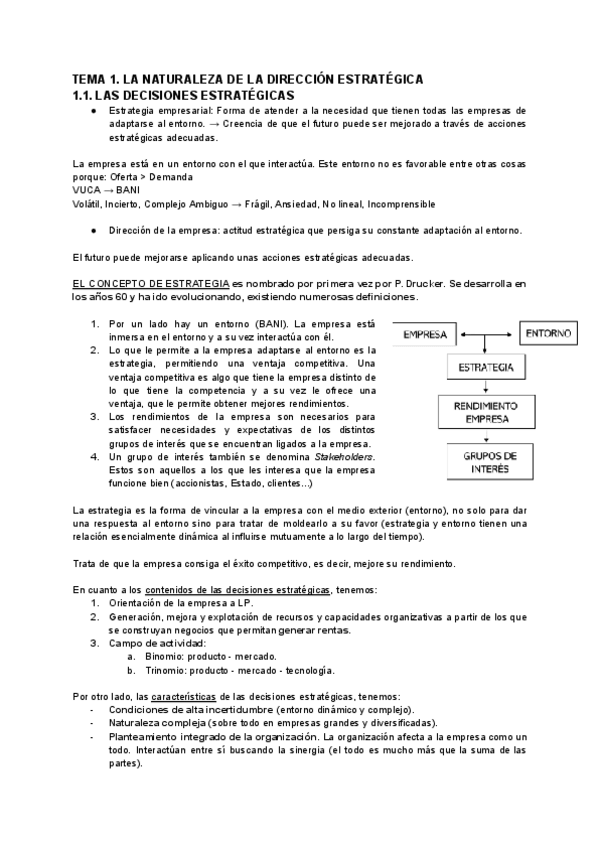 TEMA 1. LA NATURALEZA DE LA DIRECCIÓN ESTRATÉGICA
1.1. LAS DECISIONES ESTRATÉGICAS

● Estrategia empresarial: Forma de atender a la necesidad que tienen todas las empresas de adaptarse al entorno. → Creencia de que el futuro puede ser mejorado a través de acciones estratégicas adecuadas.

La empresa está en un entorno con el que interactúa. Este entorno no es favorable entre otras cosas porque: Oferta > Demanda
VUCA → BANI
Volátil, Incierto, Complejo Ambiguo → Frágil, Ansiedad, No lineal, Incomprensible

● Dirección de la empresa: actitud estratégica que persiga su constante adaptación al entorno.

El futuro puede mejorarse aplicando unas acciones estratégicas adecuadas.

EL CONCEPTO DE ESTRATEGIA es nombrado por primera vez por P. Drucker. Se desarrolla en los años 60 y ha ido evolucionando, existiendo numerosas definiciones.

1. Por un lado hay un entorno (BANI). La empresa está inmersa en el entorno y a su vez interactúa con él.
2. Lo que le permite a la empresa adaptarse al entorno es la estrategia, permitiendo una ventaja competitiva. Una ventaja competitiva es algo que tiene la empresa distinto de lo que tiene la competencia y a su vez le ofrece una ventaja, que le permite obtener mejores rendimientos.
3. Los rendimientos de la empresa son necesarios para satisfacer necesidades y expectativas de los distintos grupos de interés que se encuentran ligados a la empresa.
4. Un grupo de interés también se denomina Stakeholders. Estos son aquellos a los que les interesa que la empresa funcione bien (accionistas, Estado, clientes...)

EMPRESA
ENTORNO
ESTRATEGIA
RENDIMIENTO EMPRESA
GRUPOS DE INTERÉS

La estrategia es la forma de vincular a la empresa con el medio exterior (entorno), no solo para dar una respuesta al entorno sino para tratar de moldearlo a su favor (estrategia y entorno tienen una relación esencialmente dinámica al influirse mutuamente a lo largo del tiempo).

Trata de que la empresa consiga el éxito competitivo, es decir, mejore su rendimiento.

En cuanto a los contenidos de las decisiones estratégicas, tenemos:
1. Orientación de la empresa a LP.
2. Generación, mejora y explotación de recursos y capacidades organizativas a partir de los que se construyan negocios que permitan generar rentas.
3. Campo de actividad:
a. Binomio: producto - mercado.
b. Trinomio: producto - mercado - tecnología.

Por otro lado, las características de las decisiones estratégicas, tenemos:
- Condiciones de alta incertidumbre (entorno dinámico y complejo).
- Naturaleza compleja (sobre todo en empresas grandes y diversificadas).
- Planteamiento integrado de la organización. La organización afecta a la empresa como un todo. Interactúan entre sí buscando la sinergia (el todo es mucho más que la suma de las partes).